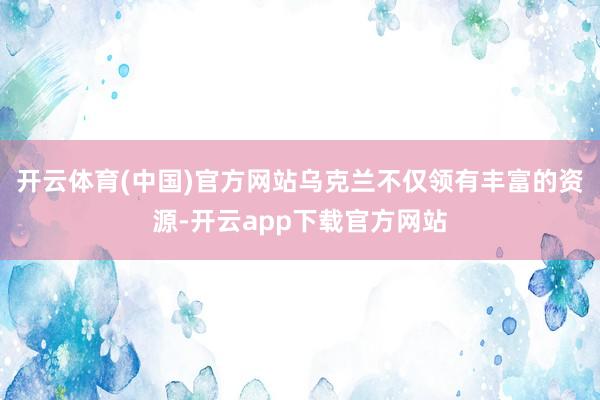 开云体育(中国)官方网站乌克兰不仅领有丰富的资源-开云app下载官方网站